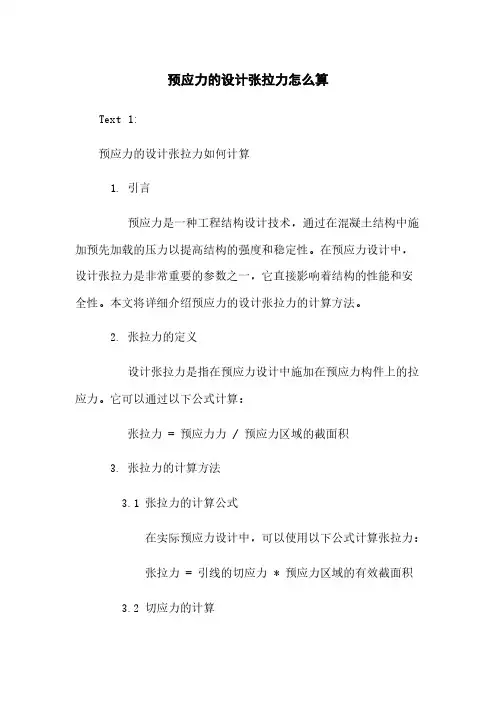 预应力的设计张拉力怎么算

Text 1:

预应力的设计张拉力如何计算

1. 引言

预应力是一种工程结构设计技术，通过在混凝土结构中施加预先加载的压力以提高结构的强度和稳定性。在预应力设计中，设计张拉力是非常重要的参数之一，它直接影响着结构的性能和安全性。本文将详细介绍预应力的设计张拉力的计算方法。

2. 张拉力的定义

设计张拉力是指在预应力设计中施加在预应力构件上的拉应力。它可以通过以下公式计算：

张拉力 = 预应力力 / 预应力区域的截面积

3. 张拉力的计算方法

3.1 张拉力的计算公式

在实际预应力设计中，可以使用以下公式计算张拉力：

张拉力 = 引线的切应力 * 预应力区域的有效截面积

3.2 切应力的计算